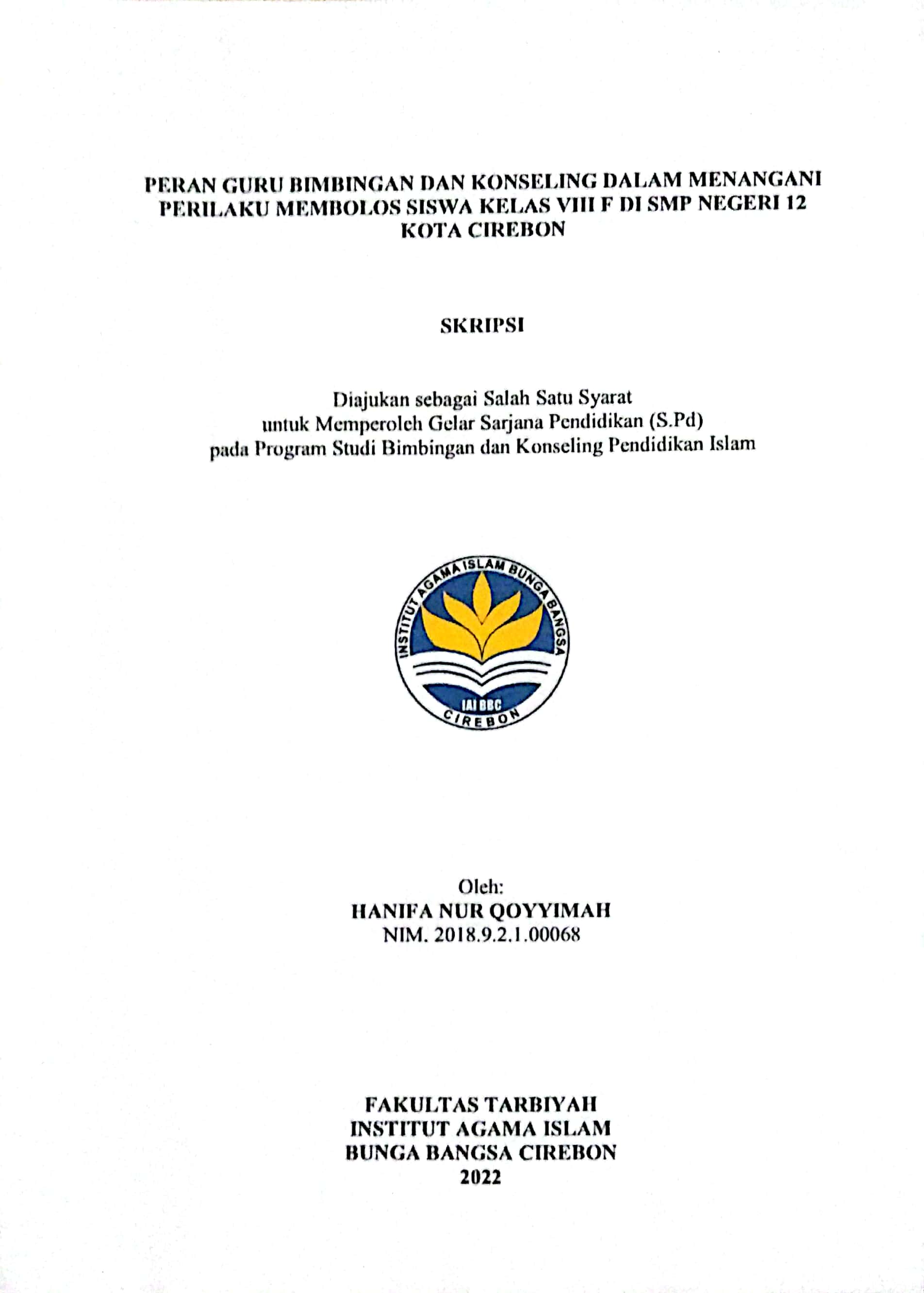 PERAN GURU BIMBINGAN DAN KONSELING DALAM MENANGANI PERILAKU MEMBOLOS SISWA KELAS VIII F DI SMP NEGERI 12 KOTA CIREBON

SKRIPSI

Diajukan sebagai Salah Satu Syarat untuk Memperoleh Gelar Sarjana Pendidikan (S.Pd) pada Program Studi Bimbingan dan Konseling Pendidikan Islam

INSTITUT AGAMA ISLAM BUNGA BANGSA
IAI BBC
CIREBON

Oleh:
HANIFA NUR QOYYIMAH
NIM. 2018.9.2.1.00068

FAKULTAS TARBIYAH
INSTITUT AGAMA ISLAM
BUNGA BANGSA CIREBON
2022